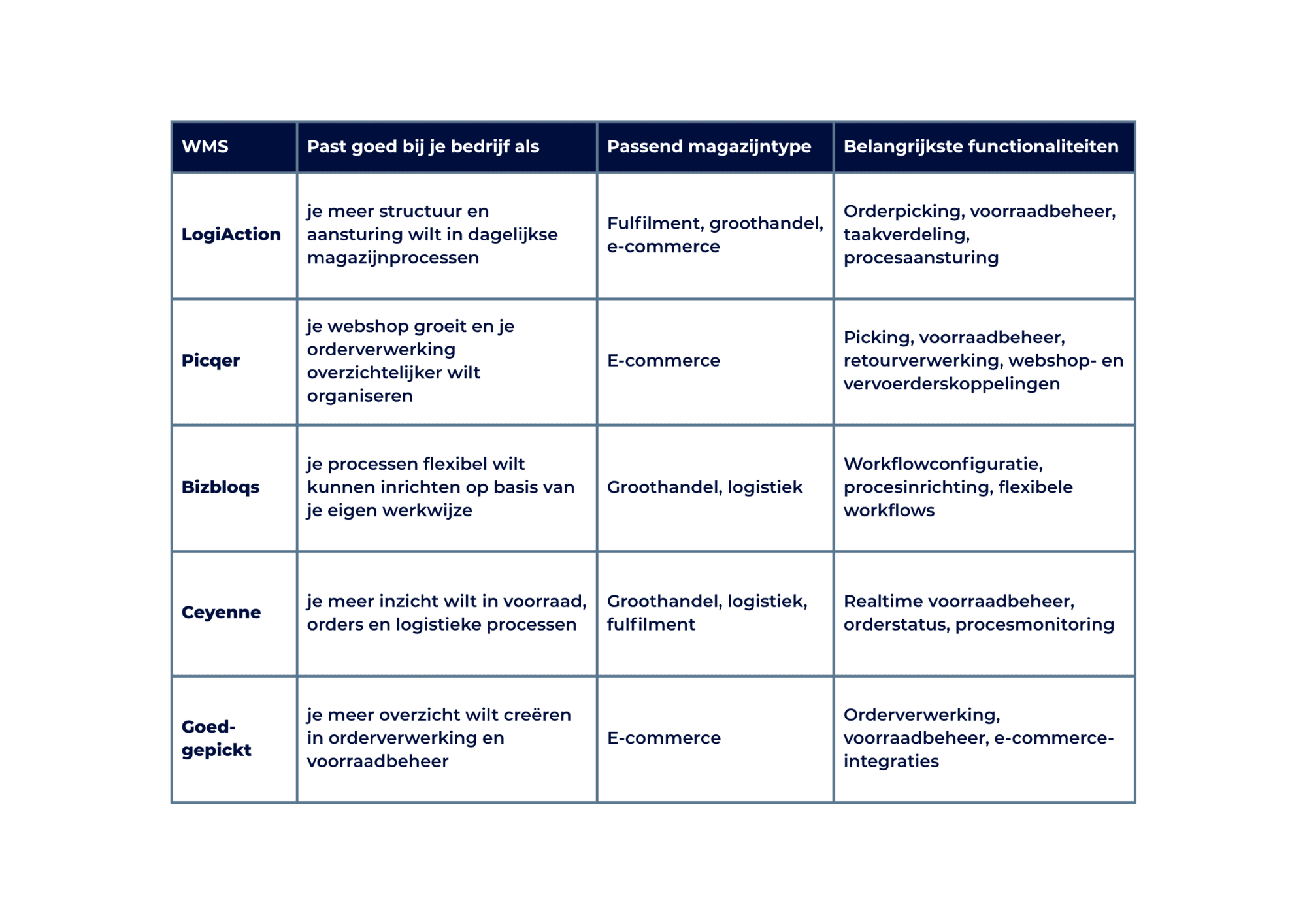 | WMS | Past goed bij je bedrijf als | Passend magazijntype | Belangrijkste functionaliteiten |
|---|---|---|---|
| LogiAction | je meer structuur en aansturing wilt in dagelijkse magazijnprocessen | Fulfilment, groothandel, e-commerce | Orderpicking, voorraadbeheer, taakverdeling, procesaansturing |
| Picqer | je webshop groeit en je orderverwerking overzichtelijker wilt organiseren | E-commerce | Picking, voorraadbeheer, retourverwerking, webshop- en vervoerderskoppelingen |
| Bizbloqs | je processen flexibel wilt kunnen inrichten op basis van je eigen werkwijze | Groothandel, logistiek | Workflowconfiguratie, procesinrichting, flexibele workflows |
| Ceyenne | je meer inzicht wilt in voorraad, orders en logistieke processen | Groothandel, logistiek, fulfilment | Realtime voorraadbeheer, orderstatus, procesmonitoring |
| Goedgepickt | je meer overzicht wilt creëren in orderverwerking en voorraadbeheer | E-commerce | Orderverwerking, voorraadbeheer, e-commerce-integraties |